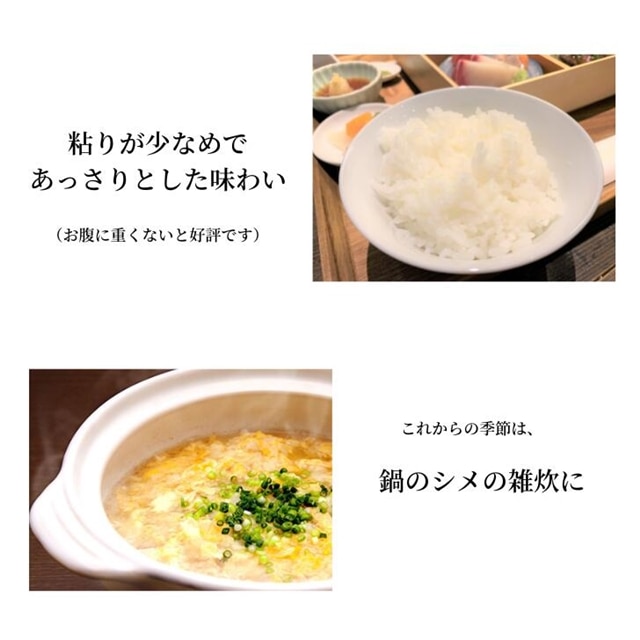 粘りが少なめで
あっさりとした味わい

（お腹に重くないと好評です）

これからの季節は、

鍋のシメの雑炊に